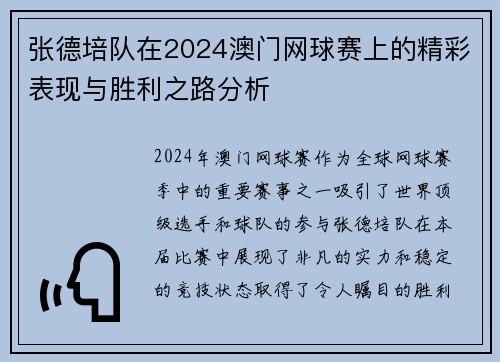 张德培队在2024澳门网球赛上的精彩表现与胜利之路分析

2024年澳门网球赛作为全球网球赛季中的重要赛事之一吸引了世界顶级选手和球队的参与张德培队在本届比赛中展现了非凡的实力和稳定的竞技状态取得了令人瞩目的胜利